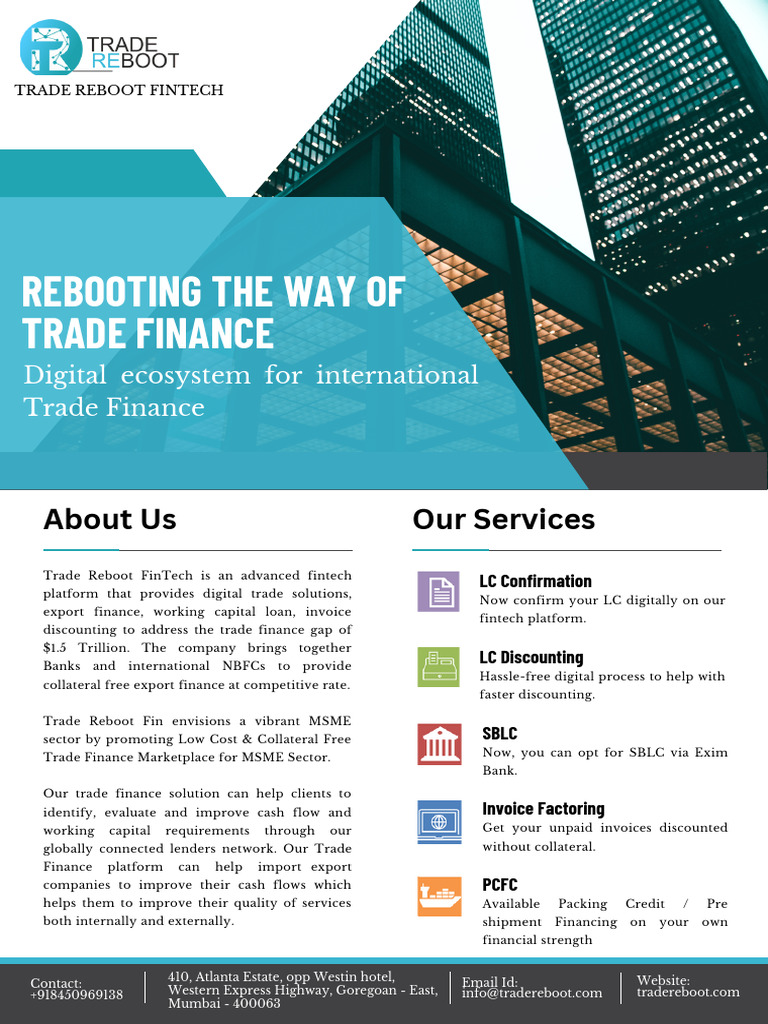 TRADE REBOOT

TRADE REBOOT FINTECH

REBOOTING THE WAY OF TRADE FINANCE

Digital ecosystem for international Trade Finance

About Us

Trade Reboot FinTech is an advanced fintech platform that provides digital trade solutions, export finance, working capital loan, invoice discounting to address the trade finance gap of $1.5 Trillion. The company brings together Banks and international NBFCs to provide collateral free export finance at competitive rate.

Trade Reboot Fin envisions a vibrant MSME sector by promoting Low Cost & Collateral Free Trade Finance Marketplace for MSME Sector.

Our trade finance solution can help clients to identify, evaluate and improve cash flow and working capital requirements through our globally connected lenders network. Our Trade Finance platform can help import export companies to improve their cash flows which helps them to improve their quality of services both internally and externally.

Our Services

LC Confirmation
Now confirm your LC digitally on our fintech platform.

LC Discounting
Hassle-free digital process to help with faster discounting.

SBLC
Now, you can opt for SBLC via Exim Bank.

Invoice Factoring
Get your unpaid invoices discounted without collateral.

PCFC
Available Packing Credit / Pre shipment Financing on your own financial strength

Contact:
+918450969138

410, Atlanta Estate, opp Westin hotel, Western Express Highway, Goregoan - East, Mumbai - 400063

Email Id:
info@tradereboot.com

Website:
tradereboot.com